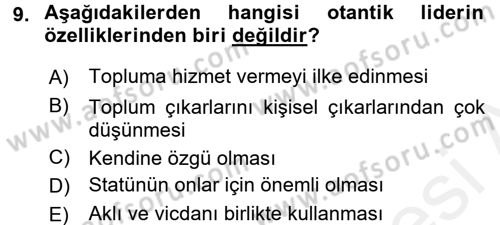 9. Aşağıdakilerden hangisi otantik liderin özelliklerinden biri değildir?

A) Topluma hizmet vermeyi ilke edinmesi

B) Toplum çıkarlarını kişisel çıkarlarından çok düşünmesi

C) Kendine özgü olması

D) Statünün onlar için önemli olması

E) Aklı ve vicdanı birlikte kullanması

www.aofsoru.com